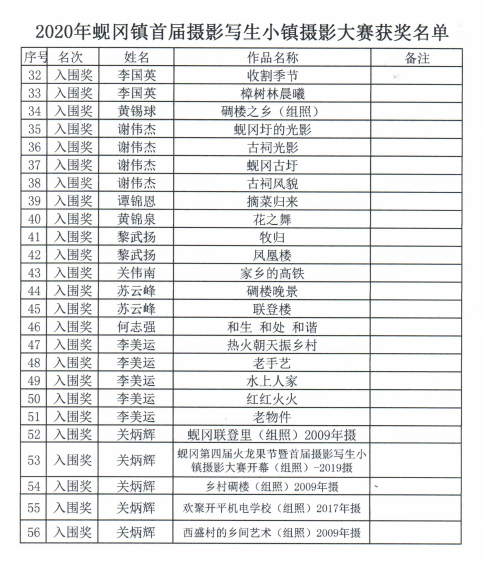 2020年蚬冈镇首届摄影写生小镇摄影大赛获奖名单

| 序号 | 名次 | 姓名 | 作品名称 | 备注 |
|---|---|---|---|---|
| 32 | 入围奖 | 李国英 | 收割季节 | |
| 33 | 入围奖 | 李国英 | 樟树林晨曦 | |
| 34 | 入围奖 | 黄锡球 | 碉楼之乡（组照） | |
| 35 | 入围奖 | 谢伟杰 | 蚬冈圩的光影 | |
| 36 | 入围奖 | 谢伟杰 | 古祠光影 | |
| 37 | 入围奖 | 谢伟杰 | 蚬冈古圩 | |
| 38 | 入围奖 | 谢伟杰 | 古祠风貌 | |
| 39 | 入围奖 | 谭锦恩 | 摘菜归来 | |
| 40 | 入围奖 | 黄锦泉 | 花之舞 | |
| 41 | 入围奖 | 黎武扬 | 牧归 | |
| 42 | 入围奖 | 黎武扬 | 凤凰楼 | |
| 43 | 入围奖 | 关伟南 | 家乡的高铁 | |
| 44 | 入围奖 | 苏云峰 | 碉楼晚景 | |
| 45 | 入围奖 | 苏云峰 | 联登楼 | |
| 46 | 入围奖 | 何志强 | 和生 和处 和谐 | |
| 47 | 入围奖 | 李美运 | 热火朝天振乡村 | |
| 48 | 入围奖 | 李美运 | 老手艺 | |
| 49 | 入围奖 | 李美运 | 水上人家 | |
| 50 | 入围奖 | 李美运 | 红红火火 | |
| 51 | 入围奖 | 李美运 | 老物件 | |
| 52 | 入围奖 | 关炳辉 | 蚬冈联登里（组照）2009年摄 | |
| 53 | 入围奖 | 关炳辉 | 蚬冈第四届火龙果节暨首届摄影写生小镇摄影大赛开幕（组照）-2019摄 | |
| 54 | 入围奖 | 关炳辉 | 乡村碉楼（组照）2009年摄 | |
| 55 | 入围奖 | 关炳辉 | 欢聚开平机电学校（组照）2017年摄 | |
| 56 | 入围奖 | 关炳辉 | 西盛村的乡间艺术（组照）2009年摄 | |